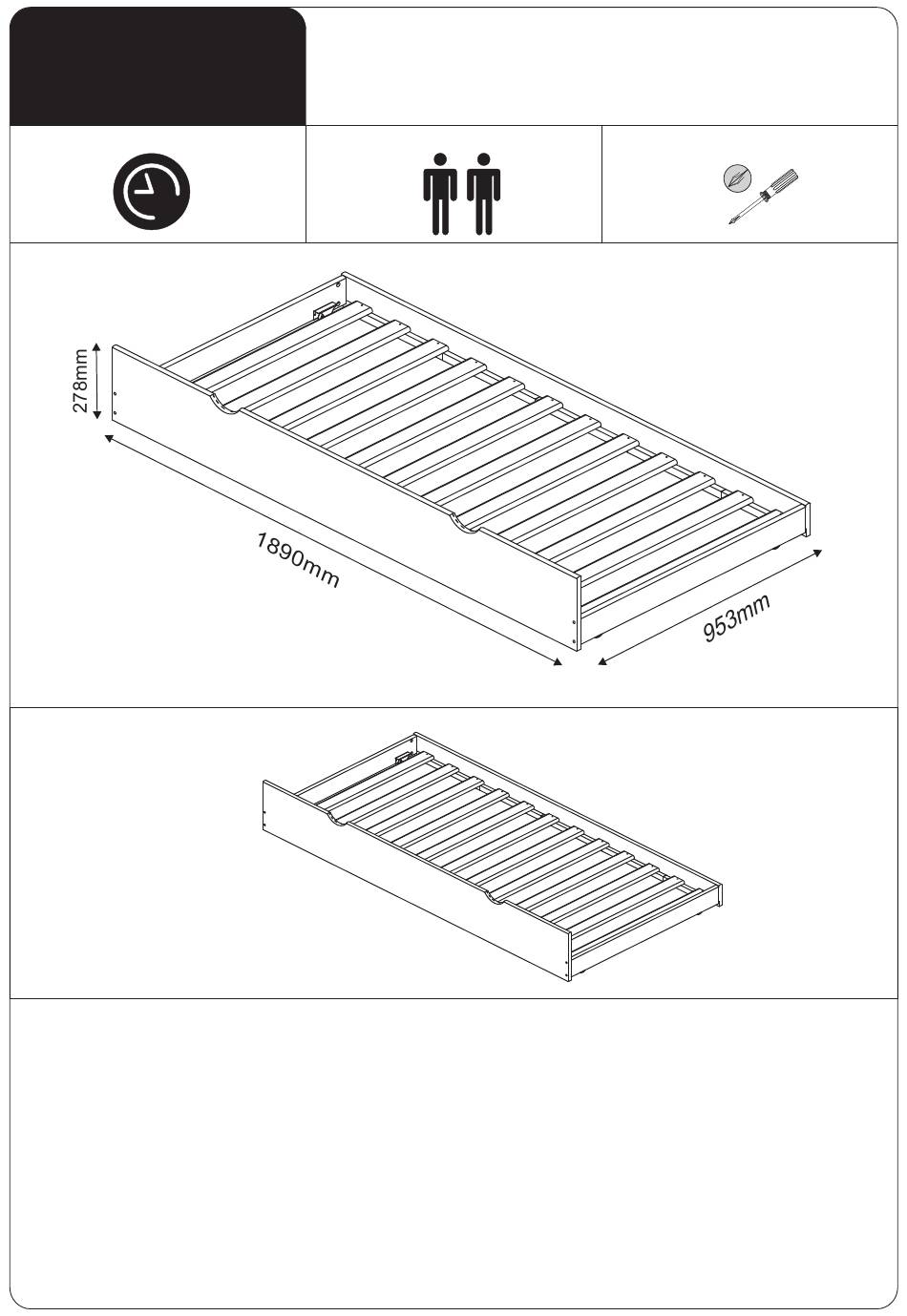 278mm

1890mm

953mm